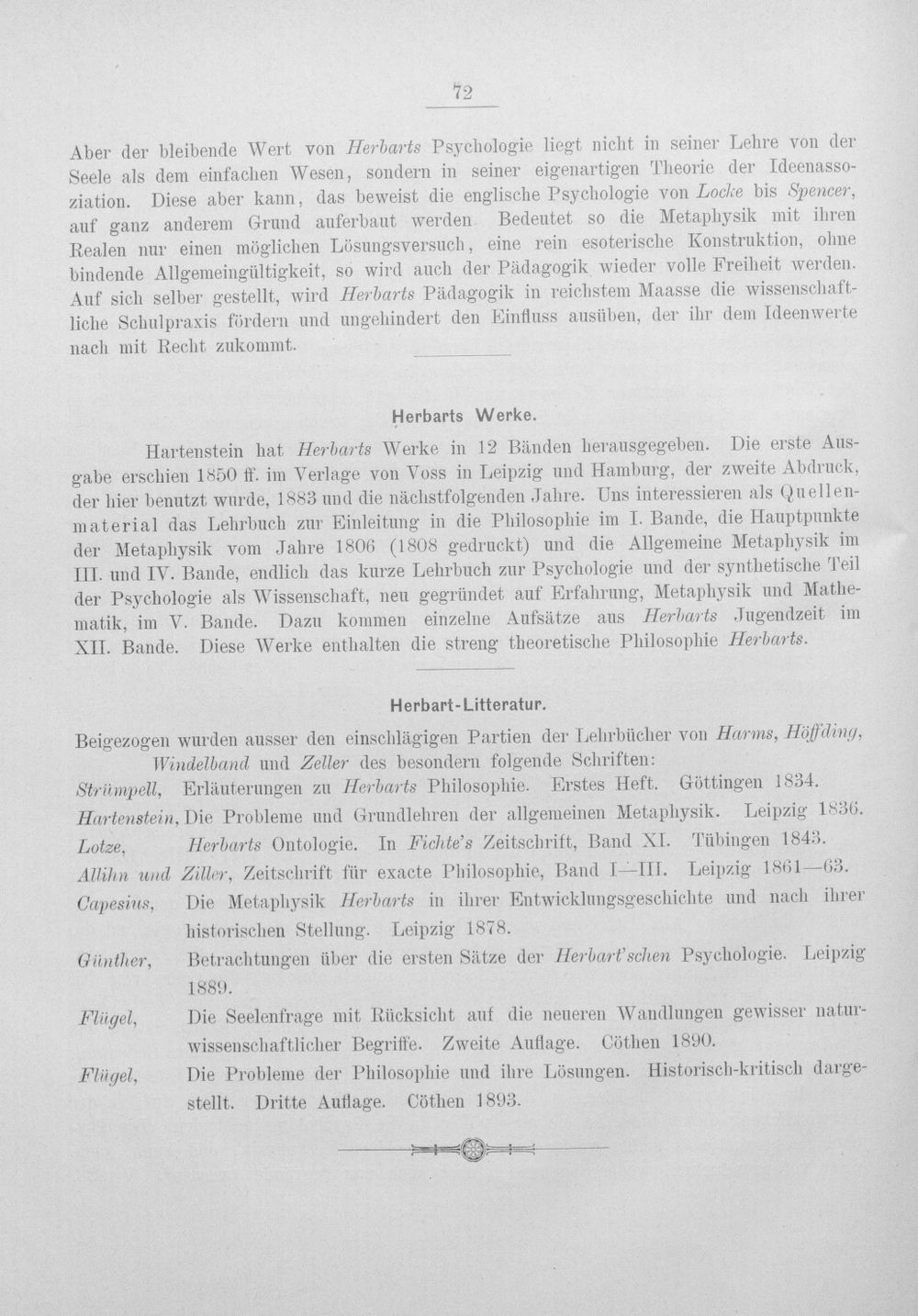 72

Aber der bleibende Wert von Herbarts Psychologie liegt nicht in seiner Lehre von der Seele als dem einfachen Wesen, sondern in seiner eigenartigen Theorie der Ideenassoziation. Diese aber kann, das beweist die englische Psychologie von Locke bis Spencer, auf ganz anderem Grund auferbaut werden. Bedeutet so die Metaphysik mit ihren Realen nur einen möglichen Lösungsversuch, eine rein esoterische Konstruktion, ohne bindende Allgemeingültigkeit, so wird auch der Pädagogik wieder volle Freiheit werden. Auf sich selber gestellt, wird Herbarts Pädagogik in reichstem Maasse die wissenschaftliche Schulpraxis fördern und ungehindert den Einfluss ausüben, der ihr dem Ideenwerte nach mit Recht zukommt.

Herbarts Werke.

Hartenstein hat Herbarts Werke in 12 Bänden herausgegeben. Die erste Ausgabe erschien 1850 ff. im Verlage von Voss in Leipzig und Hamburg, der zweite Abdruck, der hier benutzt wurde, 1883 und die nächstfolgenden Jahre. Uns interessieren als Quellenmaterial das Lehrbuch zur Einleitung in die Philosophie im I. Bande, die Hauptpunkte der Metaphysik vom Jahre 1806 (1808 gedruckt) und die Allgemeine Metaphysik im III. und IV. Bande, endlich das kurze Lehrbuch zur Psychologie und der synthetische Teil der Psychologie als Wissenschaft, neu gegründet auf Erfahrung, Metaphysik und Mathematik, im V. Bande. Dazu kommen einzelne Aufsätze aus Herbarts Jugendzeit im XII. Bande. Diese Werke enthalten die streng theoretische Philosophie Herbarts.

Herbart-Litteratur.

Beigezogen wurden ausser den einschlägigen Partien der Lehrbücher von Harms, Höffding, Windelband und Zeller des besondern folgende Schriften:

Strümpell, Erläuterungen zu Herbarts Philosophie. Erstes Heft. Göttingen 1834.

Hartenstein, Die Probleme und Grundlehren der allgemeinen Metaphysik. Leipzig 1836.

Lotze, Herbarts Ontologie. In Fichte's Zeitschrift, Band XI. Tübingen 1843.

Allihn und Ziller, Zeitschrift für exacte Philosophie, Band I—III. Leipzig 1861—63.

Capesius, Die Metaphysik Herbarts in ihrer Entwicklungsgeschichte und nach ihrer historischen Stellung. Leipzig 1878.

Günther, Betrachtungen über die ersten Sätze der Herbart'schen Psychologie. Leipzig 1889.

Flügel, Die Seelenfrage mit Rücksicht auf die neueren Wandlungen gewisser naturwissenschaftlicher Begriffe. Zweite Auflage. Cöthen 1890.

Flügel, Die Probleme der Philosophie und ihre Lösungen. Historisch-kritisch dargestellt. Dritte Auflage. Cöthen 1893.